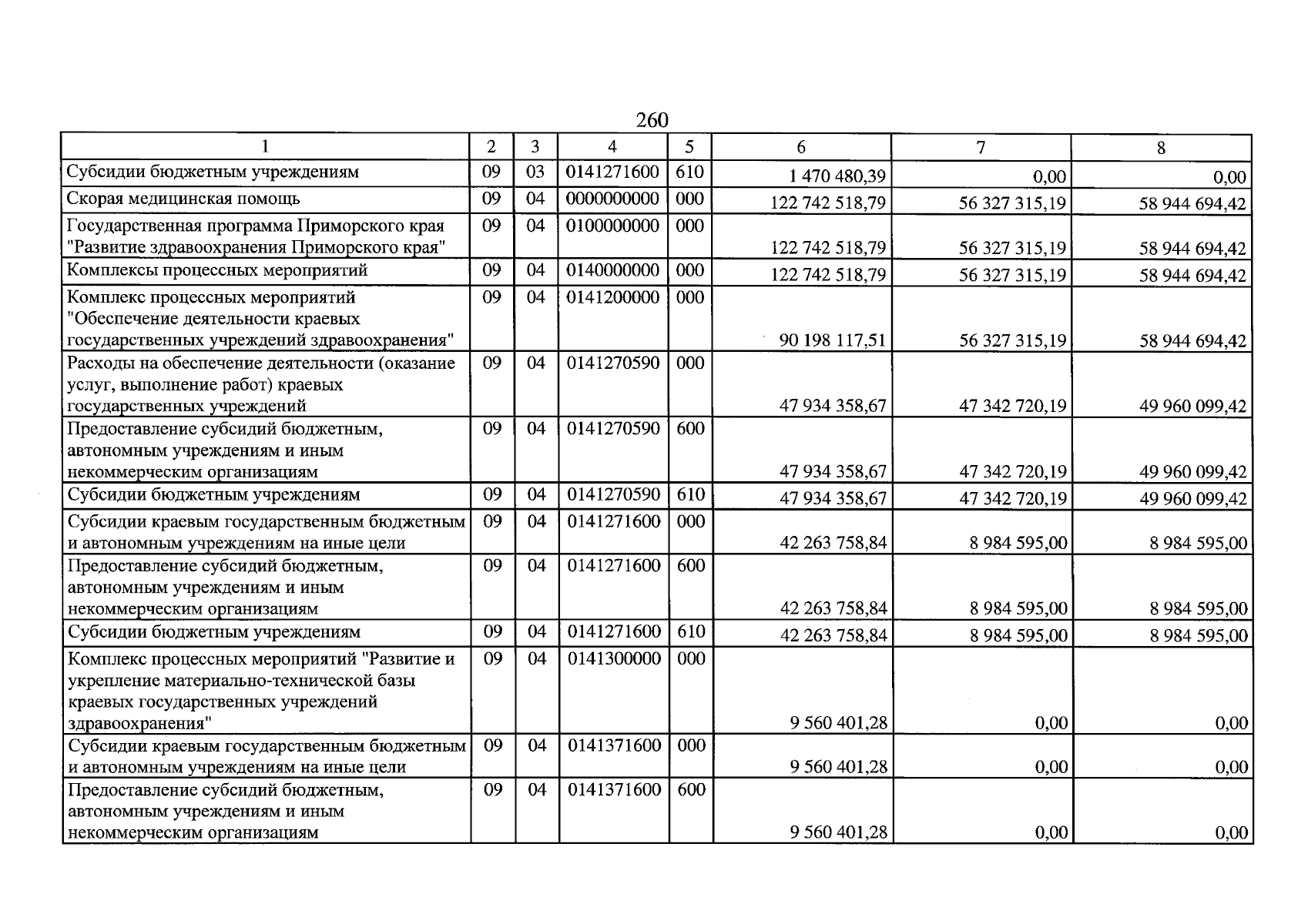 260

| 1 | 2 | 3 | 4 | 5 | 6 | 7 | 8 |
|---|---|---|---|---|---|---|---|
| Субсидии бюджетным учреждениям | 09 | 03 | 0141271600 | 610 | 1 470 480,39 | 0,00 | 0,00 |
| Скорая медицинская помощь | 09 | 04 | 0000000000 | 000 | 122 742 518,79 | 56 327 315,19 | 58 944 694,42 |
| Государственная программа Приморского края "Развитие здравоохранения Приморского края" | 09 | 04 | 0100000000 | 000 | 122 742 518,79 | 56 327 315,19 | 58 944 694,42 |
| Комплексы процессных мероприятий | 09 | 04 | 0140000000 | 000 | 122 742 518,79 | 56 327 315,19 | 58 944 694,42 |
| Комплекс процессных мероприятий "Обеспечение деятельности краевых государственных учреждений здравоохранения" | 09 | 04 | 0141200000 | 000 | 90 198 117,51 | 56 327 315,19 | 58 944 694,42 |
| Расходы на обеспечение деятельности (оказание услуг, выполнение работ) краевых государственных учреждений | 09 | 04 | 0141270590 | 000 | 47 934 358,67 | 47 342 720,19 | 49 960 099,42 |
| Предоставление субсидий бюджетным, автономным учреждениям и иным некоммерческим организациям | 09 | 04 | 0141270590 | 600 | 47 934 358,67 | 47 342 720,19 | 49 960 099,42 |
| Субсидии бюджетным учреждениям | 09 | 04 | 0141270590 | 610 | 47 934 358,67 | 47 342 720,19 | 49 960 099,42 |
| Субсидии краевым государственным бюджетным и автономным учреждениям на иные цели | 09 | 04 | 0141271600 | 000 | 42 263 758,84 | 8 984 595,00 | 8 984 595,00 |
| Предоставление субсидий бюджетным, автономным учреждениям и иным некоммерческим организациям | 09 | 04 | 0141271600 | 600 | 42 263 758,84 | 8 984 595,00 | 8 984 595,00 |
| Субсидии бюджетным учреждениям | 09 | 04 | 0141271600 | 610 | 42 263 758,84 | 8 984 595,00 | 8 984 595,00 |
| Комплекс процессных мероприятий "Развитие и укрепление материально-технической базы краевых государственных учреждений здравоохранения" | 09 | 04 | 0141300000 | 000 | 9 560 401,28 | 0,00 | 0,00 |
| Субсидии краевым государственным бюджетным и автономным учреждениям на иные цели | 09 | 04 | 0141371600 | 000 | 9 560 401,28 | 0,00 | 0,00 |
| Предоставление субсидий бюджетным, автономным учреждениям и иным некоммерческим организациям | 09 | 04 | 0141371600 | 600 | 9 560 401,28 | 0,00 | 0,00 |